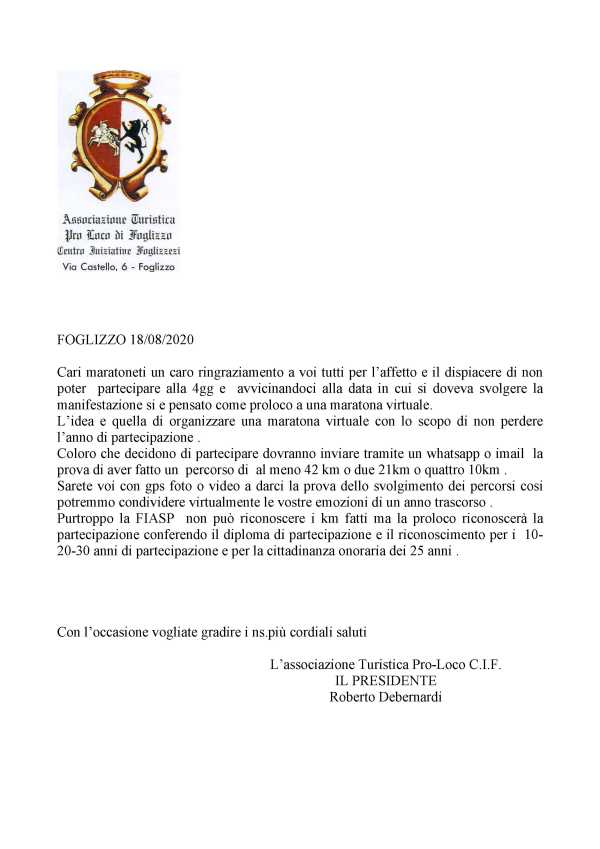 Associazione Turistica
Pro Loco di Foglizzo
Centro Iniziative Foglizzesi
Via Castello, 6 - Foglizzo

FOGLIZZO 18/08/2020

Cari maratoneti un caro ringraziamento a voi tutti per l'affetto e il dispiacere di non poter partecipare alla 4gg e avvicinandoci alla data in cui si doveva svolgere la manifestazione si e pensato come proloco a una maratona virtuale.
L'idea e quella di organizzare una maratona virtuale con lo scopo di non perdere l'anno di partecipazione .
Coloro che decidono di partecipare dovranno inviare tramite un whatsapp o imail la prova di aver fatto un percorso di al meno 42 km o due 21km o quattro 10km .
Sarete voi con gps foto o video a darci la prova dello svolgimento dei percorsi cosi potremmo condividere virtualmente le vostre emozioni di un anno trascorso .
Purtroppo la FIASP non può riconoscere i km fatti ma la proloco riconoscerà la partecipazione conferendo il diploma di partecipazione e il riconoscimento per i 10-20-30 anni di partecipazione e per la cittadinanza onoraria dei 25 anni .

Con l'occasione vogliate gradire i ns.più cordiali saluti

L'associazione Turistica Pro-Loco C.I.F.
IL PRESIDENTE
Roberto Debernardi